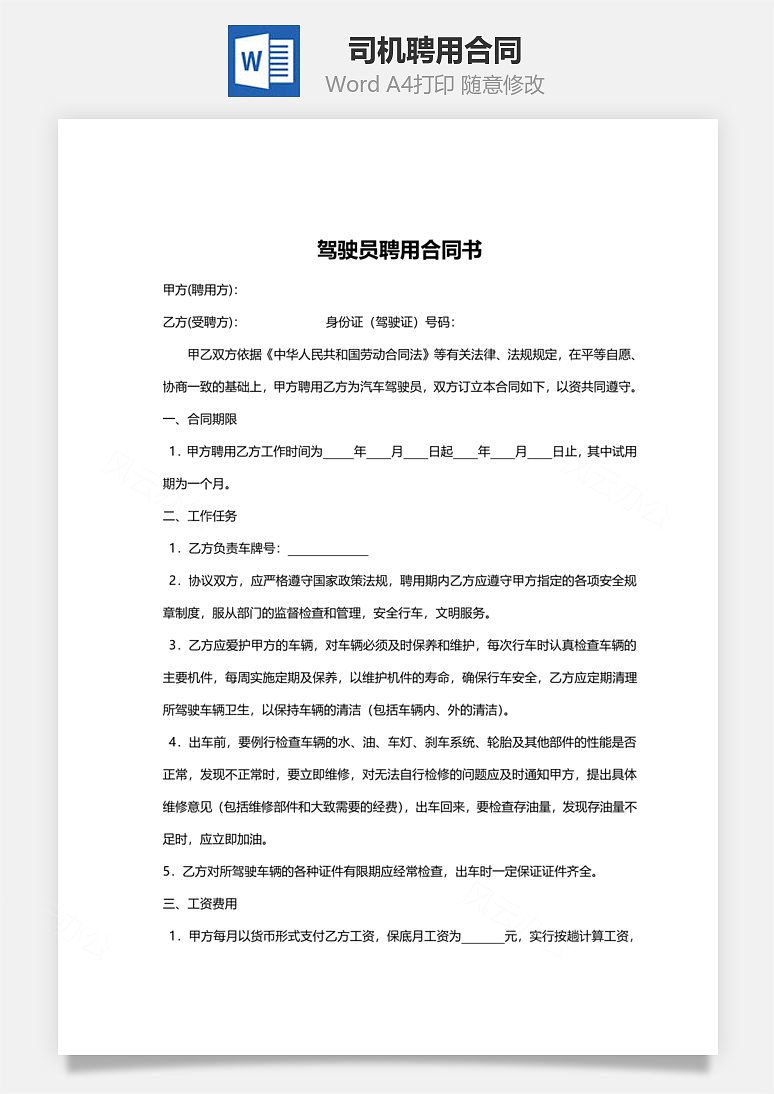 W

司机聘用合同

Word A4打印 随意修改

驾驶员聘用合同书

甲方(聘用方)：

乙方(受聘方)：　　　　　　身份证（驾驶证）号码：

甲乙双方依据《中华人民共和国劳动合同法》等有关法律、法规规定，在平等自愿、协商一致的基础上，甲方聘用乙方为汽车驾驶员，双方订立本合同如下，以资共同遵守。

一、合同期限

1．甲方聘用乙方工作时间为_____年____月____日起____年____月____日止，其中试用期为一个月。

二、工作任务

1．乙方负责车牌号：_____________

2．协议双方，应严格遵守国家政策法规，聘用期内乙方应遵守甲方指定的各项安全规章制度，服从部门的监督检查和管理，安全行车，文明服务。

3．乙方应爱护甲方的车辆，对车辆必须及时保养和维护，每次行车时认真检查车辆的主要机件，每周实施定期及保养，以维护机件的寿命，确保行车安全，乙方应定期清理所驾驶车辆卫生，以保持车辆的清洁（包括车辆内、外的清洁）。

4．出车前，要例行检查车辆的水、油、车灯、刹车系统、轮胎及其他部件的性能是否正常，发现不正常时，要立即维修，对无法自行检修的问题应及时通知甲方，提出具体维修意见（包括维修部件和大致需要的经费），出车回来，要检查存油量，发现存油量不足时，应立即加油。

5．乙方对所驾驶车辆的各种证件有限期应经常检查，出车时一定保证证件齐全。

三、工资费用

1．甲方每月以货币形式支付乙方工资，保底月工资为_______元，实行按趟计算工资，